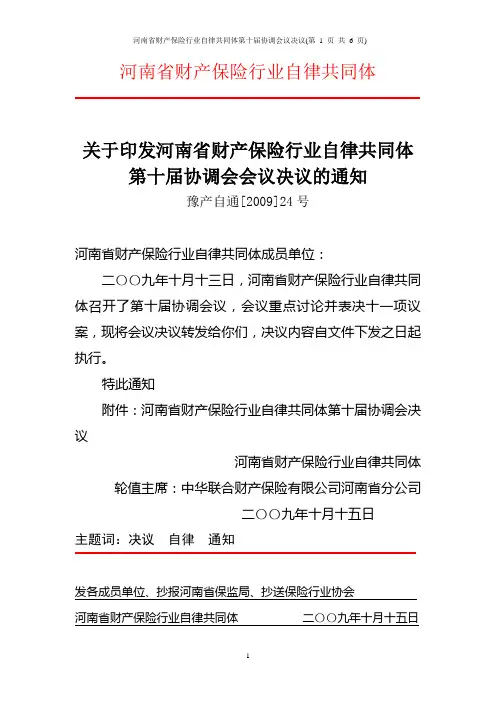 河南省财产保险行业自律共同体第十届协调会议决议(第 1 页 共 6 页)

河南省财产保险行业自律共同体

关于印发河南省财产保险行业自律共同体第十届协调会会议决议的通知

豫产自通[2009]24 号

河南省财产保险行业自律共同体成员单位：

二〇〇九年十月十三日，河南省财产保险行业自律共同体召开了第十届协调会议，会议重点讨论并表决十一项议案，现将会议决议转发给你们，决议内容自文件下发之日起执行。

特此通知

附件：河南省财产保险行业自律共同体第十届协调会决议

河南省财产保险行业自律共同体

轮值主席：中华联合财产保险有限公司河南省分公司

二〇〇九年十月十五日

主题词：决议　自律　通知

发各成员单位、抄报河南省保监局、抄送保险行业协会

河南省财产保险行业自律共同体　二〇〇九年十月十五日

1